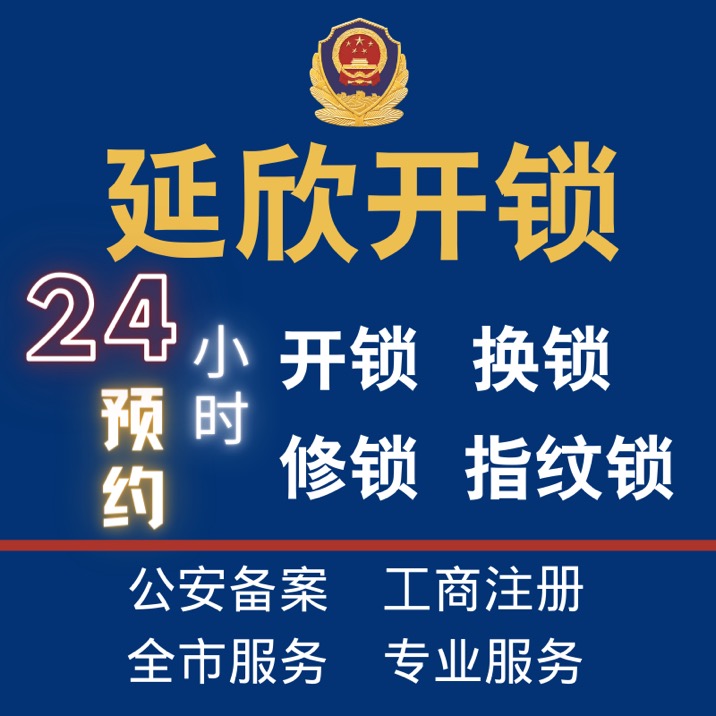 延欣开锁

24 小时
预约

开锁 换锁
修锁 指纹锁

公安备案 工商注册
全市服务 专业服务